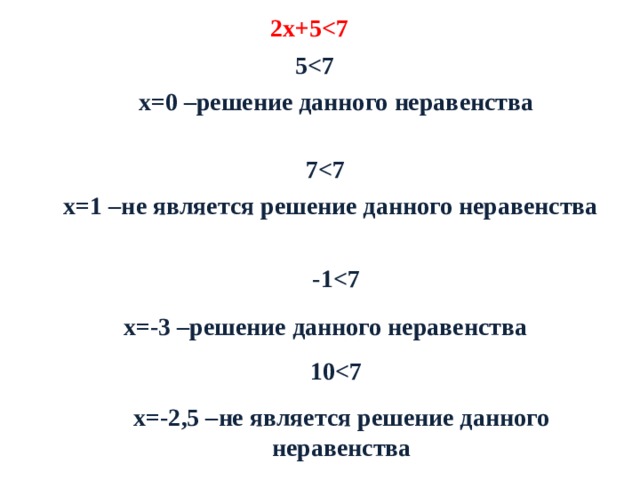 $2x+5<7$

$5<7$

$x=0$ –решение данного неравенства

$7<7$

$x=1$ –не является решение данного неравенства

$-1<7$

$x=-3$ –решение данного неравенства

$10<7$

$x=-2,5$ –не является решение данного неравенства